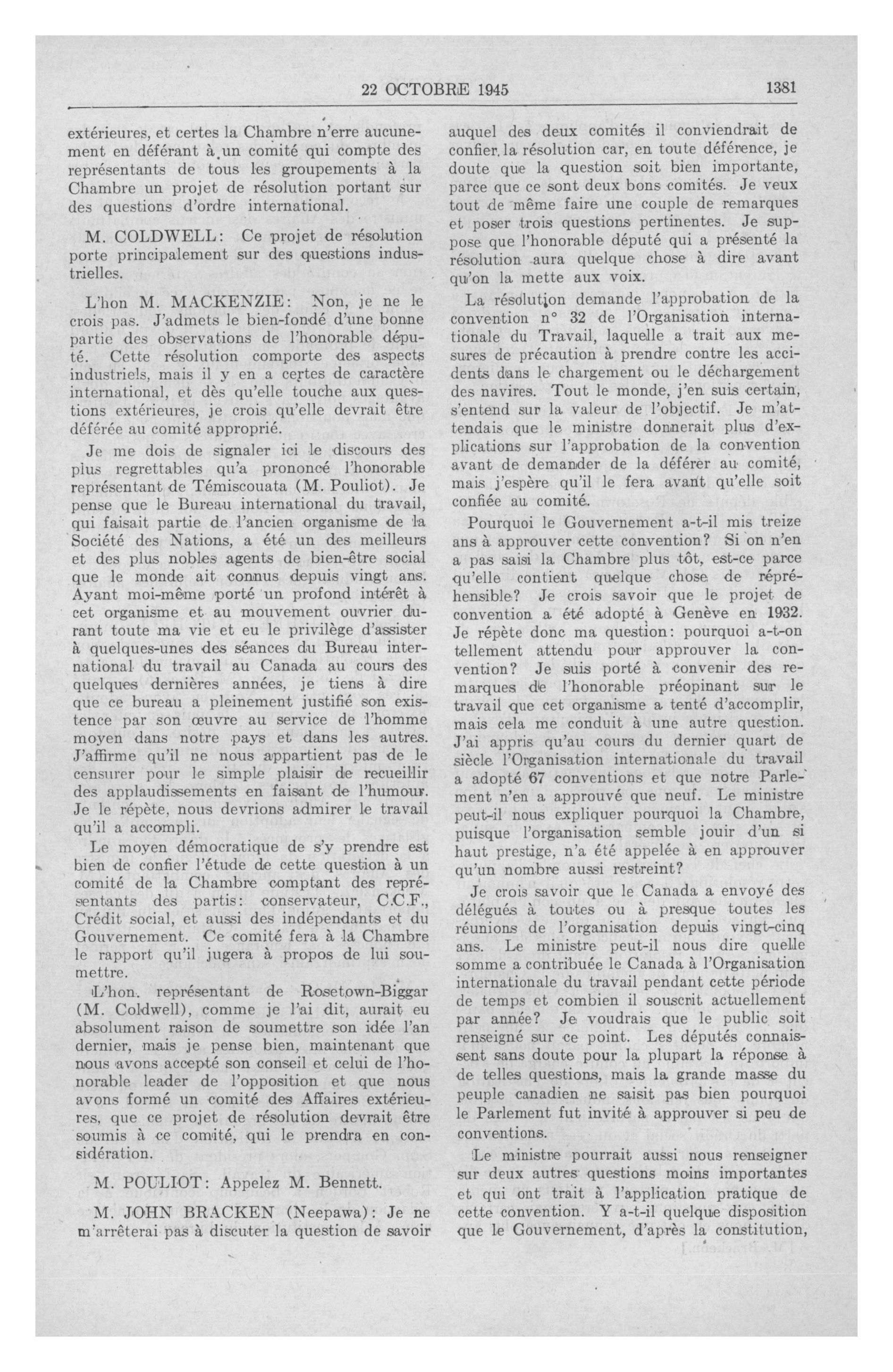 22 OCTOBRE 1945 1381

extérieures, et certes la Chambre n'erre aucunement en déférant à un comité qui compte des représentants de tous les groupements à la Chambre un projet de résolution portant sur des questions d'ordre international.

M. COLDWELL: Ce projet de résolution porte principalement sur des questions industrielles.

L'hon M. MACKENZIE: Non, je ne le crois pas. J'admets le bien-fondé d'une bonne partie des observations de l'honorable député. Cette résolution comporte des aspects industriels, mais il y en a certes de caractère international, et dès qu'elle touche aux questions extérieures, je crois qu'elle devrait être déférée au comité approprié.

Je me dois de signaler ici le discours des plus regrettables qu'a prononcé l'honorable représentant de Témiscouata (M. Pouliot). Je pense que le Bureau international du travail, qui faisait partie de l'ancien organisme de la Société des Nations, a été un des meilleurs et des plus nobles agents de bien-être social que le monde ait connus depuis vingt ans. Ayant moi-même porté un profond intérêt à cet organisme et au mouvement ouvrier durant toute ma vie et eu le privilège d'assister à quelques-unes des séances du Bureau international du travail au Canada au cours des quelques dernières années, je tiens à dire que ce bureau a pleinement justifié son existence par son œuvre au service de l'homme moyen dans notre pays et dans les autres. J'affirme qu'il ne nous appartient pas de le censurer pour le simple plaisir de recueillir des applaudissements en faisant de l'humour. Je le répète, nous devrions admirer le travail qu'il a accompli.

Le moyen démocratique de s'y prendre est bien de confier l'étude de cette question à un comité de la Chambre comptant des représentants des partis: conservateur, C.C.F., Crédit social, et aussi des indépendants et du Gouvernement. Ce comité fera à la Chambre le rapport qu'il jugera à propos de lui soumettre.

L'hon. représentant de Rosetown-Biggar (M. Coldwell), comme je l'ai dit, aurait eu absolument raison de soumettre son idée l'an dernier, mais je pense bien, maintenant que nous avons accepté son conseil et celui de l'honorable leader de l'opposition et que nous avons formé un comité des Affaires extérieures, que ce projet de résolution devrait être soumis à ce comité, qui le prendra en considération.

M. POULIOT: Appelez M. Bennett.

M. JOHN BRACKEN (Neepawa): Je ne m'arrêterai pas à discuter la question de savoir auquel des deux comités il conviendrait de confier la résolution car, en toute déférence, je doute que la question soit bien importante, parce que ce sont deux bons comités. Je veux tout de même faire une couple de remarques et poser trois questions pertinentes. Je suppose que l'honorable député qui a présenté la résolution aura quelque chose à dire avant qu'on la mette aux voix.

La résolution demande l'approbation de la convention n° 32 de l'Organisation internationale du Travail, laquelle a trait aux mesures de précaution à prendre contre les accidents dans le chargement ou le déchargement des navires. Tout le monde, j'en suis certain, s'entend sur la valeur de l'objectif. Je m'attendais que le ministre donnerait plus d'explications sur l'approbation de la convention avant de demander de la déférer au comité, mais j'espère qu'il le fera avant qu'elle soit confiée au comité.

Pourquoi le Gouvernement a-t-il mis treize ans à approuver cette convention? Si on n'en a pas saisi la Chambre plus tôt, est-ce parce qu'elle contient quelque chose de répréhensible? Je crois savoir que le projet de convention a été adopté à Genève en 1932. Je répète donc ma question: pourquoi a-t-on tellement attendu pour approuver la convention? Je suis porté à convenir des remarques de l'honorable préopinant sur le travail que cet organisme a tenté d'accomplir, mais cela me conduit à une autre question. J'ai appris qu'au cours du dernier quart de siècle l'Organisation internationale du travail a adopté 67 conventions et que notre Parlement n'en a approuvé que neuf. Le ministre peut-il nous expliquer pourquoi la Chambre, puisque l'organisation semble jouir d'un si haut prestige, n'a été appelée à en approuver qu'un nombre aussi restreint?

Je crois savoir que le Canada a envoyé des délégués à toutes ou à presque toutes les réunions de l'organisation depuis vingt-cinq ans. Le ministre peut-il nous dire quelle somme a contribuée le Canada à l'Organisation internationale du travail pendant cette période de temps et combien il souscrit actuellement par année? Je voudrais que le public soit renseigné sur ce point. Les députés connaissent sans doute pour la plupart la réponse à de telles questions, mais la grande masse du peuple canadien ne saisit pas bien pourquoi le Parlement fut invité à approuver si peu de conventions.

Le ministre pourrait aussi nous renseigner sur deux autres questions moins importantes et qui ont trait à l'application pratique de cette convention. Y a-t-il quelque disposition que le Gouvernement, d'après la constitution,